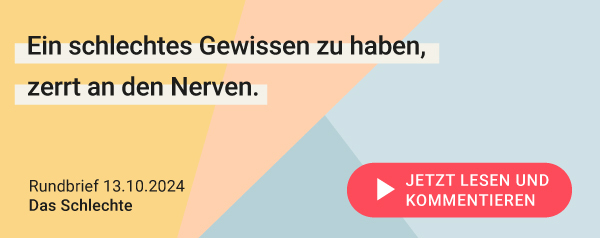 Ein schlechtes Gewissen zu haben, zerrt an den Nerven.

Rundbrief 13.10.2024
Das Schlechte

JETZT LESEN UND KOMMENTIEREN